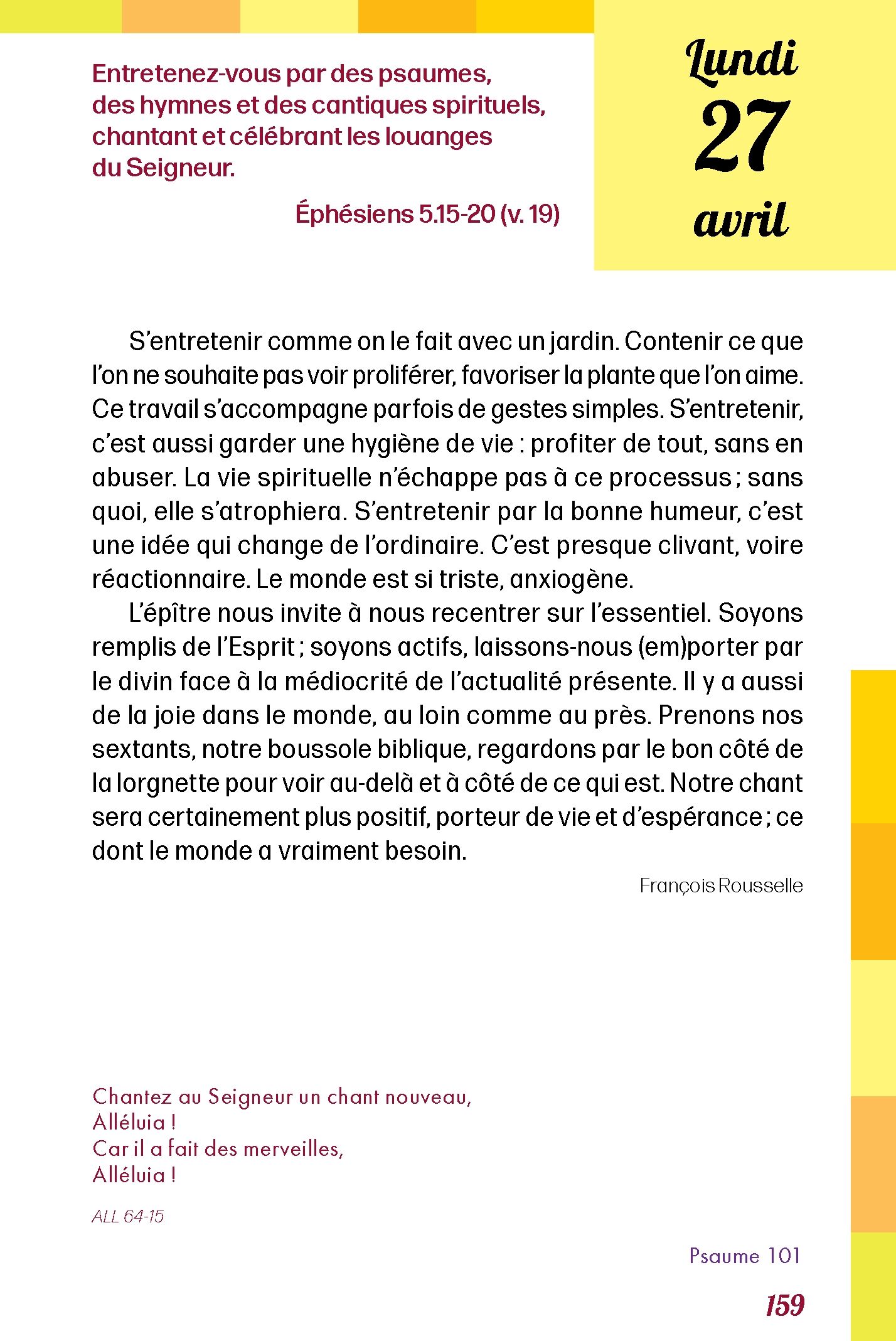 Entretenez-vous par des psaumes, des hymnes et des cantiques spirituels, chantant et célébrant les louanges du Seigneur.

Éphésiens 5.15-20 (v. 19)

Lundi
27
avril

S'entretenir comme on le fait avec un jardin. Contenir ce que l'on ne souhaite pas voir proliférer, favoriser la plante que l'on aime. Ce travail s'accompagne parfois de gestes simples. S'entretenir, c'est aussi garder une hygiène de vie : profiter de tout, sans en abuser. La vie spirituelle n'échappe pas à ce processus ; sans quoi, elle s'atrophiera. S'entretenir par la bonne humeur, c'est une idée qui change de l'ordinaire. C'est presque clivant, voire réactionnaire. Le monde est si triste, anxiogène.

L'épître nous invite à nous recentrer sur l'essentiel. Soyons remplis de l'Esprit ; soyons actifs, laissons-nous (em)porter par le divin face à la médiocrité de l'actualité présente. Il y a aussi de la joie dans le monde, au loin comme au près. Prenons nos sextants, notre boussole biblique, regardons par le bon côté de la lorgnette pour voir au-delà et à côté de ce qui est. Notre chant sera certainement plus positif, porteur de vie et d'espérance ; ce dont le monde a vraiment besoin.

François Rousselle

Chantez au Seigneur un chant nouveau,
Alléluia !
Car il a fait des merveilles,
Alléluia !

ALL 64-15

Psaume 101

159